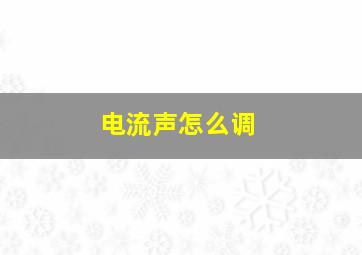 电流声怎么调